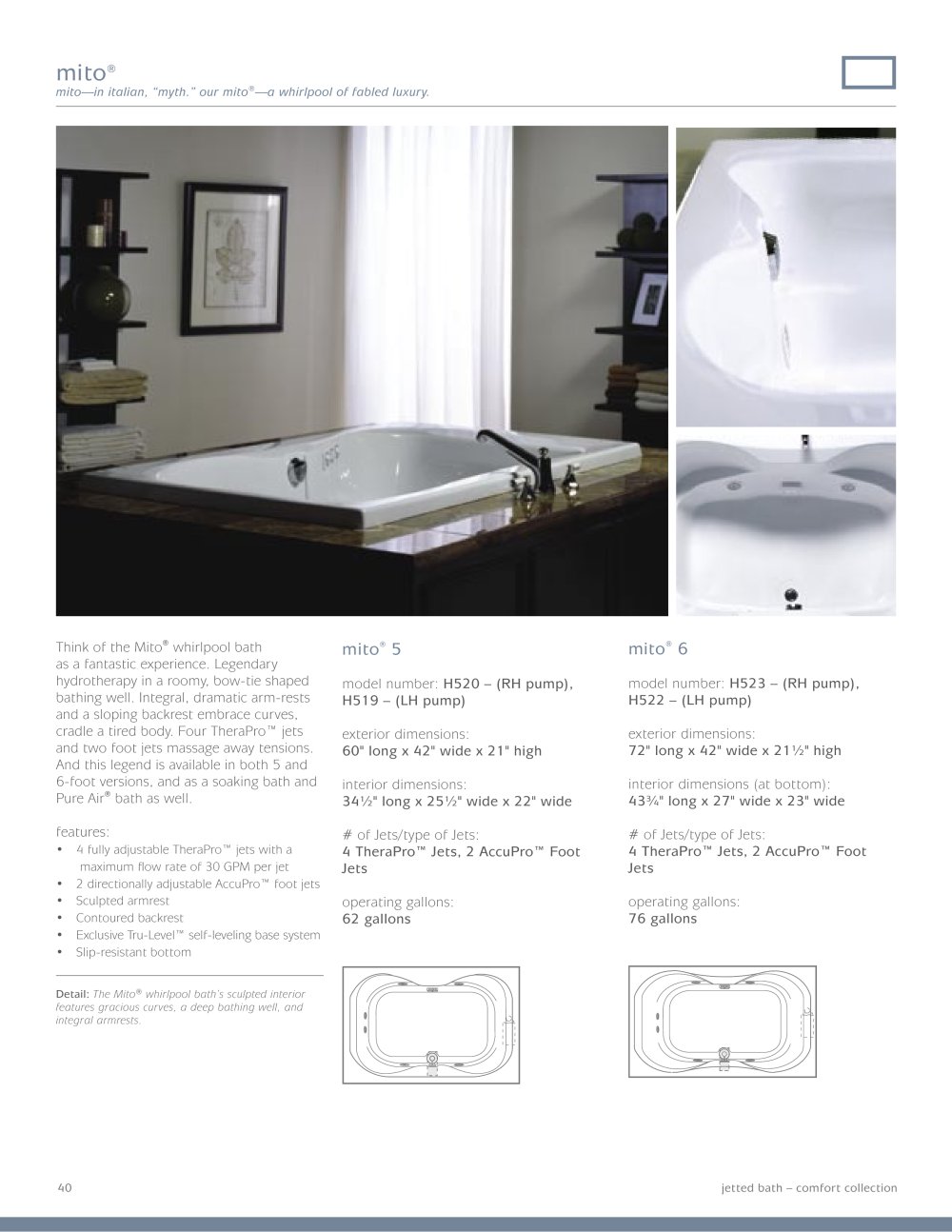 mito®
mito—in italian, "myth." our mito®—a whirlpool of fabled luxury.

Think of the Mito® whirlpool bath as a fantastic experience. Legendary hydrotherapy in a roomy, bow-tie shaped bathing well. Integral, dramatic arm-rests and a sloping backrest embrace curves, cradle a tired body. Four TheraPro™ jets and two foot jets massage away tensions. And this legend is available in both 5 and 6-foot versions, and as a soaking bath and Pure Air® bath as well.

features:
• 4 fully adjustable TheraPro™ jets with a maximum flow rate of 30 GPM per jet
• 2 directionally adjustable AccuPro™ foot jets
• Sculpted armrest
• Contoured backrest
• Exclusive Tru-Level™ self-leveling base system
• Slip-resistant bottom

Detail: The Mito® whirlpool bath's sculpted interior features gracious curves, a deep bathing well, and integral armrests.

mito® 5

model number: H520 – (RH pump), H519 – (LH pump)

exterior dimensions:
60" long x 42" wide x 21" high

interior dimensions:
34½" long x 25½" wide x 22" wide

# of Jets/type of Jets:
4 TheraPro™ Jets, 2 AccuPro™ Foot Jets

operating gallons:
62 gallons

mito® 6

model number: H523 – (RH pump), H522 – (LH pump)

exterior dimensions:
72" long x 42" wide x 21½" high

interior dimensions (at bottom):
43¾" long x 27" wide x 23" wide

# of Jets/type of Jets:
4 TheraPro™ Jets, 2 AccuPro™ Foot Jets

operating gallons:
76 gallons

40

jetted bath – comfort collection